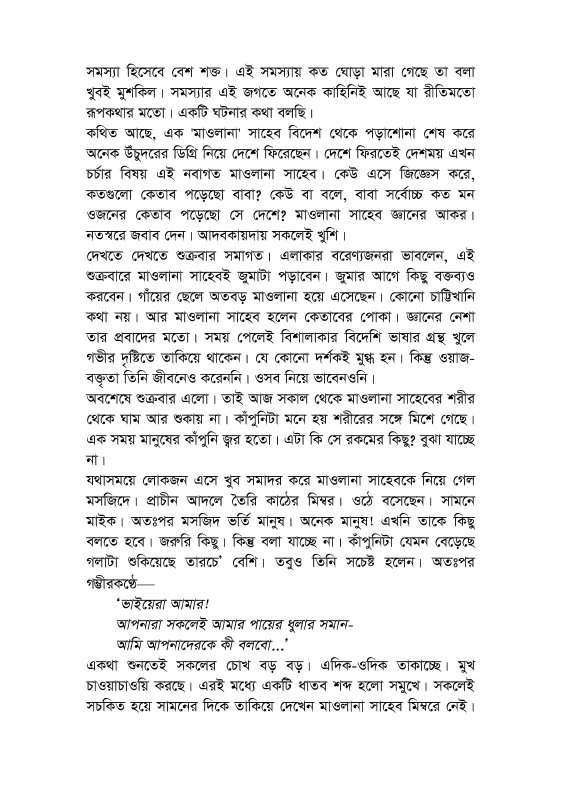 সমস্যা হিসেবে বেশ শক্ত। এই সমস্যায় কত ঘোড়া মারা গেছে তা বলা খুবই মুশকিল। সমস্যার এই জগতে অনেক কাহিনিই আছে যা রীতিমতো রূপকথার মতো। একটি ঘটনার কথা বলছি।
কথিত আছে, এক 'মাওলানা' সাহেব বিদেশ থেকে পড়াশোনা শেষ করে অনেক উঁচুদরের ডিগ্রি নিয়ে দেশে ফিরেছেন। দেশে ফিরতেই দেশময় এখন চর্চার বিষয় এই নবাগত মাওলানা সাহেব। কেউ এসে জিজ্ঞেস করে, কতগুলো কেতাব পড়েছো বাবা? কেউ বা বলে, বাবা সর্বোচ্চ কত মন ওজনের কেতাব পড়েছো সে দেশে? মাওলানা সাহেব জ্ঞানের আকর। নতস্বরে জবাব দেন। আদবকায়দায় সকলেই খুশি।
দেখতে দেখতে শুক্রবার সমাগত। এলাকার বরেণ্যজনরা ভাবলেন, এই শুক্রবারে মাওলানা সাহেবই জুমাটা পড়াবেন। জুমার আগে কিছু বক্তব্যও করবেন। গাঁয়ের ছেলে অতবড় মাওলানা হয়ে এসেছেন। কোনো চাট্টিখানি কথা নয়। আর মাওলানা সাহেব হলেন কেতাবের পোকা। জ্ঞানের নেশা তার প্রবাদের মতো। সময় পেলেই বিশালাকার বিদেশি ভাষার গ্রন্থ খুলে গভীর দৃষ্টিতে তাকিয়ে থাকেন। যে কোনো দর্শকই মুগ্ধ হন। কিন্তু ওয়াজ-বক্তৃতা তিনি জীবনেও করেননি। ওসব নিয়ে ভাবেনওনি।
অবশেষে শুক্রবার এলো। তাই আজ সকাল থেকে মাওলানা সাহেবের শরীর থেকে ঘাম আর শুকায় না। কাঁপুনিটা মনে হয় শরীরের সঙ্গে মিশে গেছে। এক সময় মানুষের কাঁপুনি জ্বর হতো। এটা কি সে রকমের কিছু? বুঝা যাচ্ছে না।
যথাসময়ে লোকজন এসে খুব সমাদর করে মাওলানা সাহেবকে নিয়ে গেল মসজিদে। প্রাচীন আদলে তৈরি কাঠের মিম্বর। ওঠে বসেছেন। সামনে মাইক। অতঃপর মসজিদ ভর্তি মানুষ। অনেক মানুষ! এখনি তাকে কিছু বলতে হবে। জরুরি কিছু। কিন্তু বলা যাচ্ছে না। কাঁপুনিটা যেমন বেড়েছে গলাটা শুকিয়েছে তারচে' বেশি। তবুও তিনি সচেষ্ট হলেন। অতঃপর গম্ভীরকণ্ঠে—
'ভাইয়েরা আমার!
আপনারা সকলেই আমার পায়ের ধুলার সমান-
আমি আপনাদেরকে কী বলবো...'
একথা শুনতেই সকলের চোখ বড় বড়। এদিক-ওদিক তাকাচ্ছে। মুখ চাওয়াচাওয়ি করছে। এরই মধ্যে একটি ধাতব শব্দ হলো সমুখে। সকলেই সচকিত হয়ে সামনের দিকে তাকিয়ে দেখেন মাওলানা সাহেব মিম্বরে নেই।